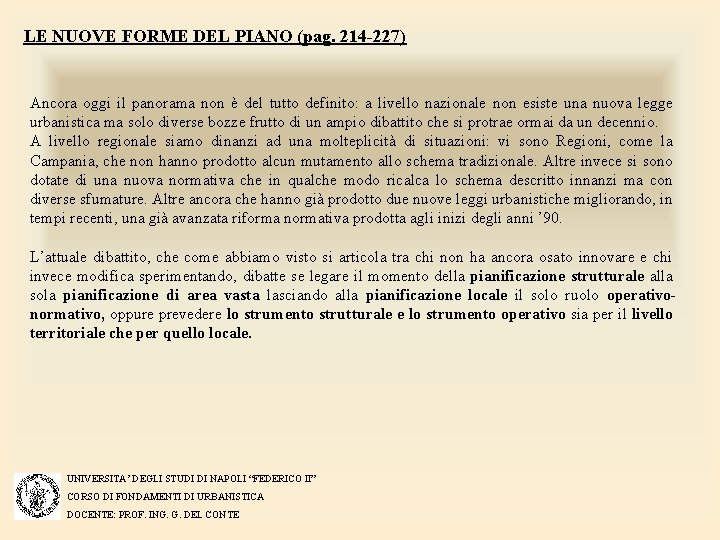 LE NUOVE FORME DEL PIANO (pag. 214-227)

Ancora oggi il panorama non è del tutto definito: a livello nazionale non esiste una nuova legge urbanistica ma solo diverse bozze frutto di un ampio dibattito che si protrae ormai da un decennio.
A livello regionale siamo dinanzi ad una molteplicità di situazioni: vi sono Regioni, come la Campania, che non hanno prodotto alcun mutamento allo schema tradizionale. Altre invece si sono dotate di una nuova normativa che in qualche modo ricalca lo schema descritto innanzi ma con diverse sfumature. Altre ancora che hanno già prodotto due nuove leggi urbanistiche migliorando, in tempi recenti, una già avanzata riforma normativa prodotta agli inizi degli anni '90.

L'attuale dibattito, che come abbiamo visto si articola tra chi non ha ancora osato innovare e chi invece modifica sperimentando, dibatte se legare il momento della pianificazione strutturale alla sola pianificazione di area vasta lasciando alla pianificazione locale il solo ruolo operativo-normativo, oppure prevedere lo strumento strutturale e lo strumento operativo sia per il livello territoriale che per quello locale.

UNIVERSITA' DEGLI STUDI DI NAPOLI "FEDERICO II"
CORSO DI FONDAMENTI DI URBANISTICA
DOCENTE: PROF. ING. G. DEL CONTE